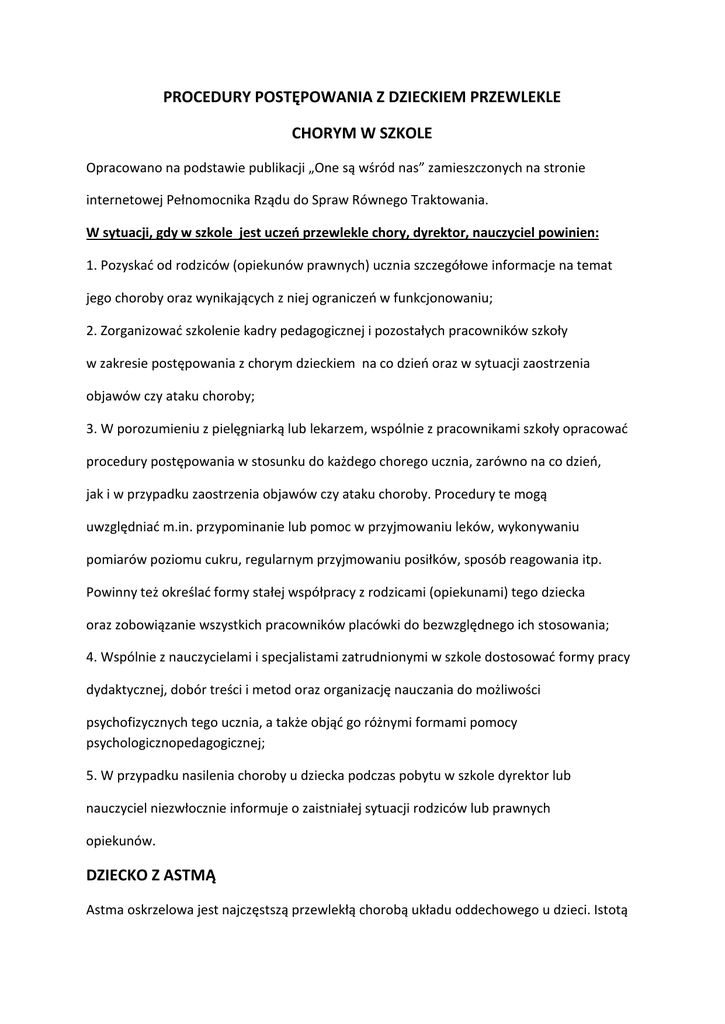 PROCEDURY POSTĘPOWANIA Z DZIECKIEM PRZEWLEKLE

CHORYM W SZKOLE

Opracowano na podstawie publikacji „One są wśród nas" zamieszczonych na stronie internetowej Pełnomocnika Rządu do Spraw Równego Traktowania.

W sytuacji, gdy w szkole jest uczeń przewlekle chory, dyrektor, nauczyciel powinien:

1. Pozyskać od rodziców (opiekunów prawnych) ucznia szczegółowe informacje na temat jego choroby oraz wynikających z niej ograniczeń w funkcjonowaniu;

2. Zorganizować szkolenie kadry pedagogicznej i pozostałych pracowników szkoły w zakresie postępowania z chorym dzieckiem na co dzień oraz w sytuacji zaostrzenia objawów czy ataku choroby;

3. W porozumieniu z pielęgniarką lub lekarzem, wspólnie z pracownikami szkoły opracować procedury postępowania w stosunku do każdego chorego ucznia, zarówno na co dzień, jak i w przypadku zaostrzenia objawów czy ataku choroby. Procedury te mogą uwzględniać m.in. przypominanie lub pomoc w przyjmowaniu leków, wykonywaniu pomiarów poziomu cukru, regularnym przyjmowaniu posiłków, sposób reagowania itp. Powinny też określać formy stałej współpracy z rodzicami (opiekunami) tego dziecka oraz zobowiązanie wszystkich pracowników placówki do bezwzględnego ich stosowania;

4. Wspólnie z nauczycielami i specjalistami zatrudnionymi w szkole dostosować formy pracy dydaktycznej, dobór treści i metod oraz organizację nauczania do możliwości psychofizycznych tego ucznia, a także objąć go różnymi formami pomocy psychologicznopedagogicznej;

5. W przypadku nasilenia choroby u dziecka podczas pobytu w szkole dyrektor lub nauczyciel niezwłocznie informuje o zaistniałej sytuacji rodziców lub prawnych opiekunów.

DZIECKO Z ASTMĄ

Astma oskrzelowa jest najczęstszą przewlekłą chorobą układu oddechowego u dzieci. Istotą